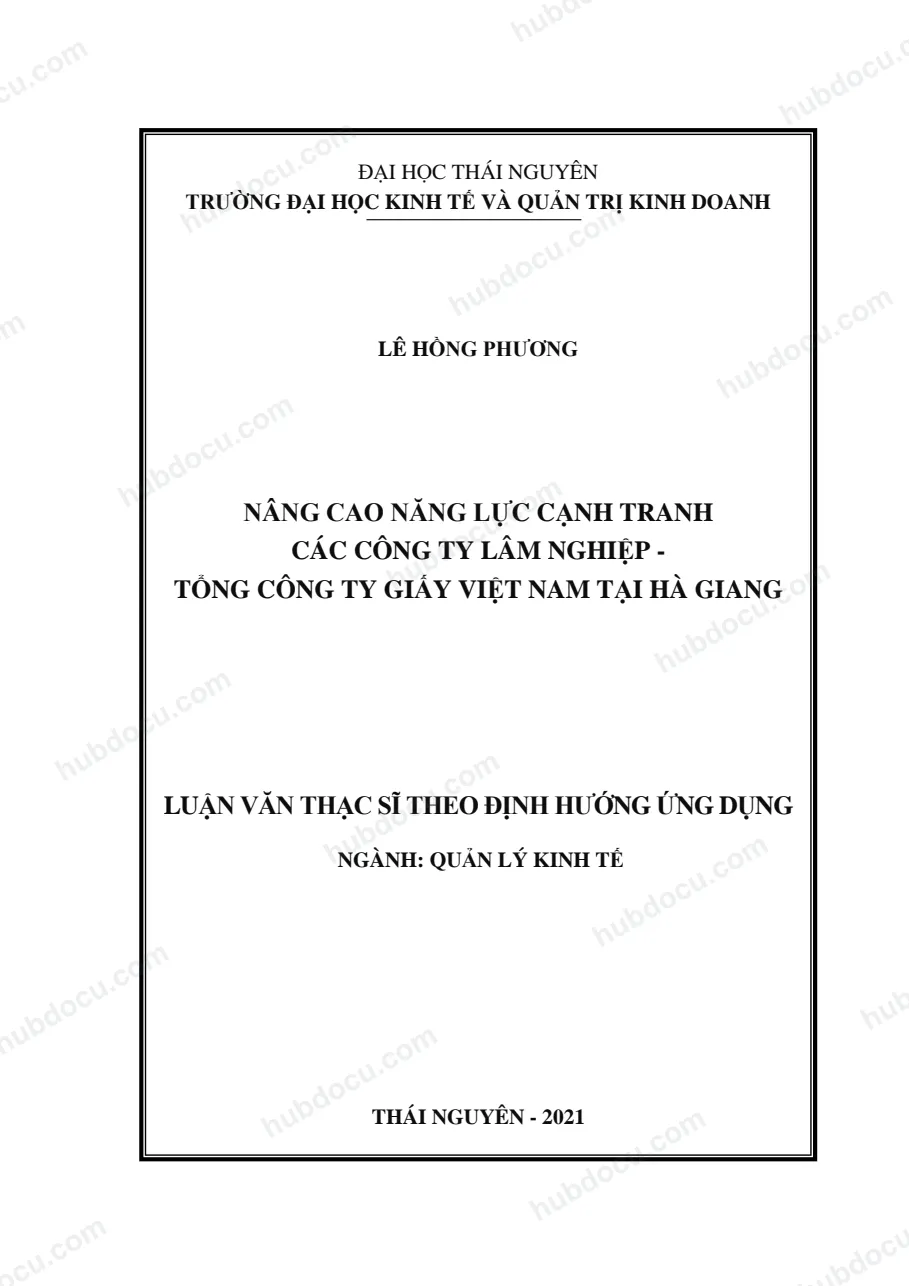 ĐẠI HỌC THÁI NGUYÊN
TRƯỜNG ĐẠI HỌC KINH TẾ VÀ QUẢN TRỊ KINH DOANH

LÊ HỒNG PHƯƠNG

NÂNG CAO NĂNG LỰC CẠNH TRANH
CÁC CÔNG TY LÂM NGHIỆP -
TỔNG CÔNG TY GIẤY VIỆT NAM TẠI HÀ GIANG

LUẬN VĂN THẠC SĨ THEO ĐỊNH HƯỚNG ỨNG DỤNG

NGÀNH: QUẢN LÝ KINH TẾ

THÁI NGUYÊN - 2021

hubdocu.com